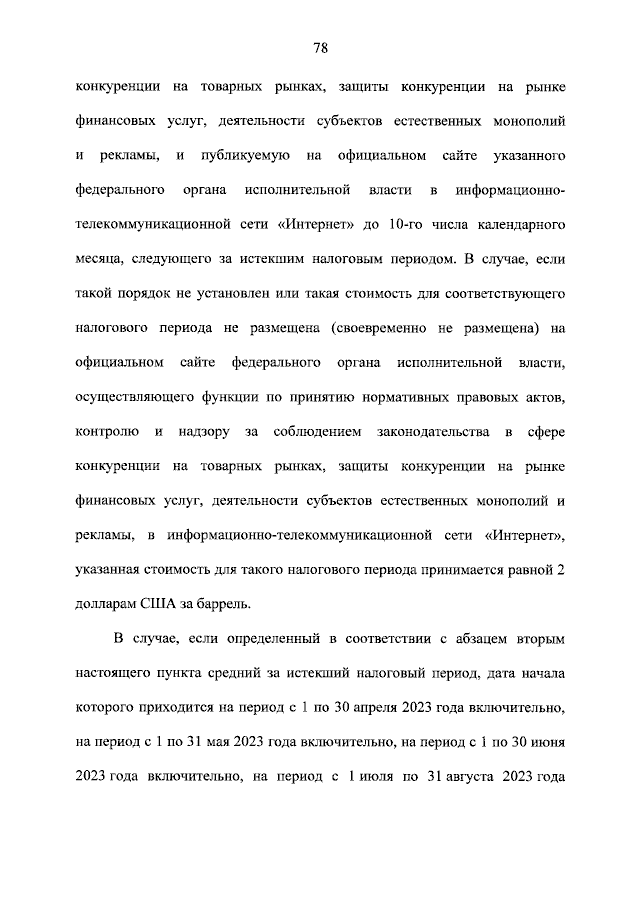 78

конкуренции на товарных рынках, защиты конкуренции на рынке финансовых услуг, деятельности субъектов естественных монополий и рекламы, и публикуемую на официальном сайте указанного федерального органа исполнительной власти в информационно-телекоммуникационной сети «Интернет» до 10-го числа календарного месяца, следующего за истекшим налоговым периодом. В случае, если такой порядок не установлен или такая стоимость для соответствующего налогового периода не размещена (своевременно не размещена) на официальном сайте федерального органа исполнительной власти, осуществляющего функции по принятию нормативных правовых актов, контролю и надзору за соблюдением законодательства в сфере конкуренции на товарных рынках, защиты конкуренции на рынке финансовых услуг, деятельности субъектов естественных монополий и рекламы, в информационно-телекоммуникационной сети «Интернет», указанная стоимость для такого налогового периода принимается равной 2 долларам США за баррель.

В случае, если определенный в соответствии с абзацем вторым настоящего пункта средний за истекший налоговый период, дата начала которого приходится на период с 1 по 30 апреля 2023 года включительно, на период с 1 по 31 мая 2023 года включительно, на период с 1 по 30 июня 2023 года включительно, на период с 1 июля по 31 августа 2023 года